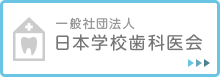 一般社団法人
日本学校歯科医会